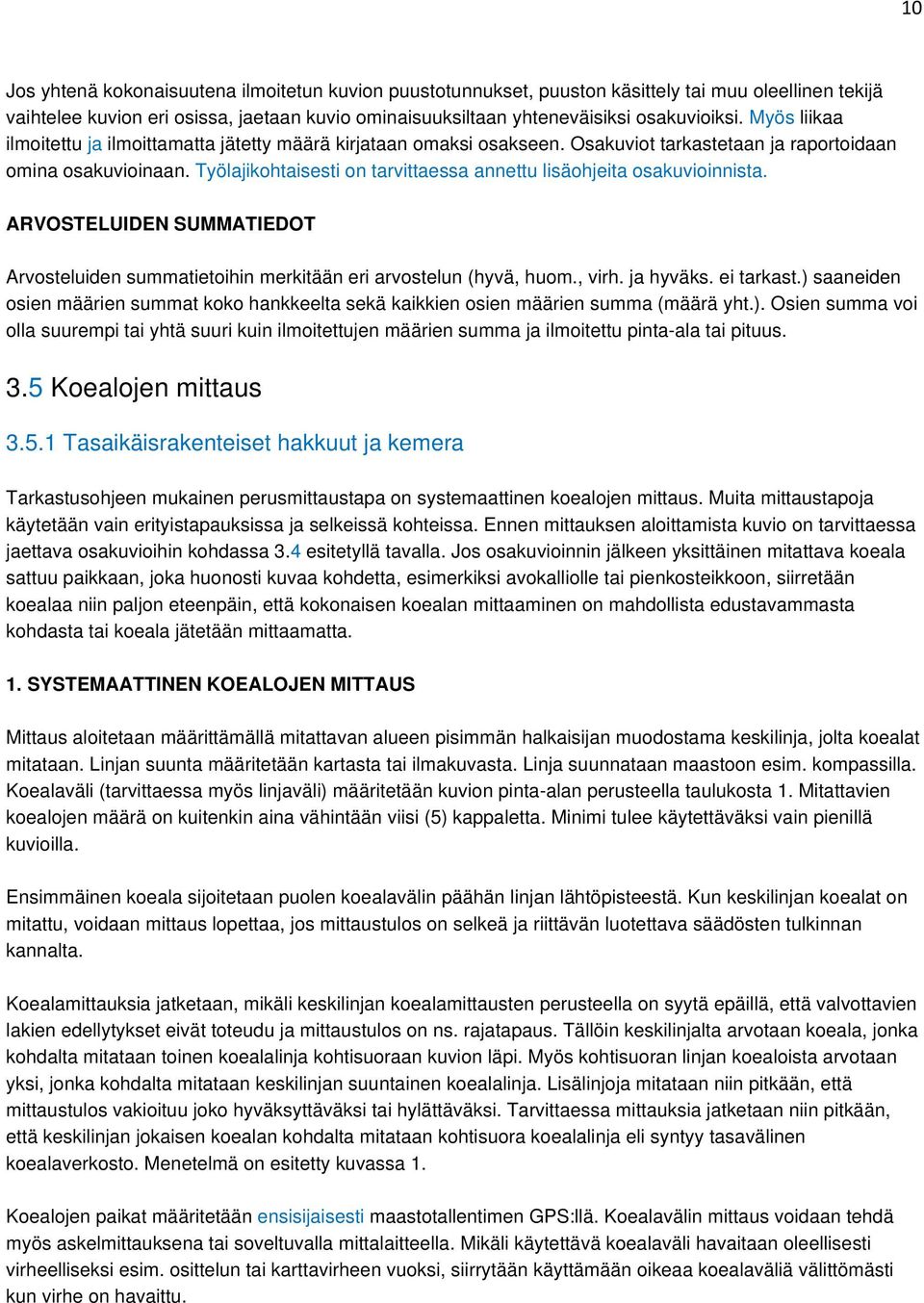 10

Jos yhtenä kokonaisuutena ilmoitetun kuvion puustotunnukset, puuston käsittely tai muu oleellinen tekijä vaihtelee kuvion eri osissa, jaetaan kuvio ominaisuuksiltaan yhteneväisiksi osakuvioiksi. Myös liikaa ilmoitettu ja ilmoittamatta jätetty määrä kirjataan omaksi osakseen. Osakuviot tarkastetaan ja raportoidaan omina osakuvioinaan. Työlajikohtaisesti on tarvittaessa annettu lisäohjeita osakuvioinnista.

ARVOSTELUIDEN SUMMATIEDOT

Arvosteluiden summatietoihin merkitään eri arvostelun (hyvä, huom., virh. ja hyväks. ei tarkast.) saaneiden osien määrien summat koko hankkeelta sekä kaikkien osien määrien summa (määrä yht.). Osien summa voi olla suurempi tai yhtä suuri kuin ilmoitettujen määrien summa ja ilmoitettu pinta-ala tai pituus.

3.5 Koealojen mittaus

3.5.1 Tasaikäisrakenteiset hakkuut ja kemera

Tarkastusohjeen mukainen perusmittaustapa on systemaattinen koealojen mittaus. Muita mittaustapoja käytetään vain erityistapauksissa ja selkeissä kohteissa. Ennen mittauksen aloittamista kuvio on tarvittaessa jaettava osakuvioihin kohdassa 3.4 esitetyllä tavalla. Jos osakuvioinnin jälkeen yksittäinen mitattava koeala sattuu paikkaan, joka huonosti kuvaa kohdetta, esimerkiksi avokalliolle tai pienkosteikkoon, siirretään koealaa niin paljon eteenpäin, että kokonaisen koealan mittaaminen on mahdollista edustavammasta kohdasta tai koeala jätetään mittaamatta.

1. SYSTEMAATTINEN KOEALOJEN MITTAUS

Mittaus aloitetaan määrittämällä mitattavan alueen pisimmän halkaisijan muodostama keskilinja, jolta koealat mitataan. Linjan suunta määritetään kartasta tai ilmakuvasta. Linja suunnataan maastoon esim. kompassilla. Koealaväli (tarvittaessa myös linjaväli) määritetään kuvion pinta-alan perusteella taulukosta 1. Mitattavien koealojen määrä on kuitenkin aina vähintään viisi (5) kappaletta. Minimi tulee käytettäväksi vain pienillä kuvioilla.

Ensimmäinen koeala sijoitetaan puolen koealavälin päähän linjan lähtöpisteestä. Kun keskilinjan koealat on mitattu, voidaan mittaus lopettaa, jos mittaustulos on selkeä ja riittävän luotettava säädösten tulkinnan kannalta.

Koealamittauksia jatketaan, mikäli keskilinjan koealamittausten perusteella on syytä epäillä, että valvottavien lakien edellytykset eivät toteudu ja mittaustulos on ns. rajatapaus. Tällöin keskilinjalta arvotaan koeala, jonka kohdalta mitataan toinen koealalinja kohtisuoraan kuvion läpi. Myös kohtisuoran linjan koealoista arvotaan yksi, jonka kohdalta mitataan keskilinjan suuntainen koealalinja. Lisälinjoja mitataan niin pitkään, että mittaustulos vakioituu joko hyväksyttäväksi tai hylättäväksi. Tarvittaessa mittauksia jatketaan niin pitkään, että keskilinjan jokaisen koealan kohdalta mitataan kohtisuora koealalinja eli syntyy tasavälinen koealaverkosto. Menetelmä on esitetty kuvassa 1.

Koealojen paikat määritetään ensisijaisesti maastotallentimen GPS:llä. Koealavälin mittaus voidaan tehdä myös askelmittauksena tai soveltuvalla mittalaitteella. Mikäli käytettävä koealaväli havaitaan oleellisesti virheelliseksi esim. osittelun tai karttavirheen vuoksi, siirrytään käyttämään oikeaa koealaväliä välittömästi kun virhe on havaittu.